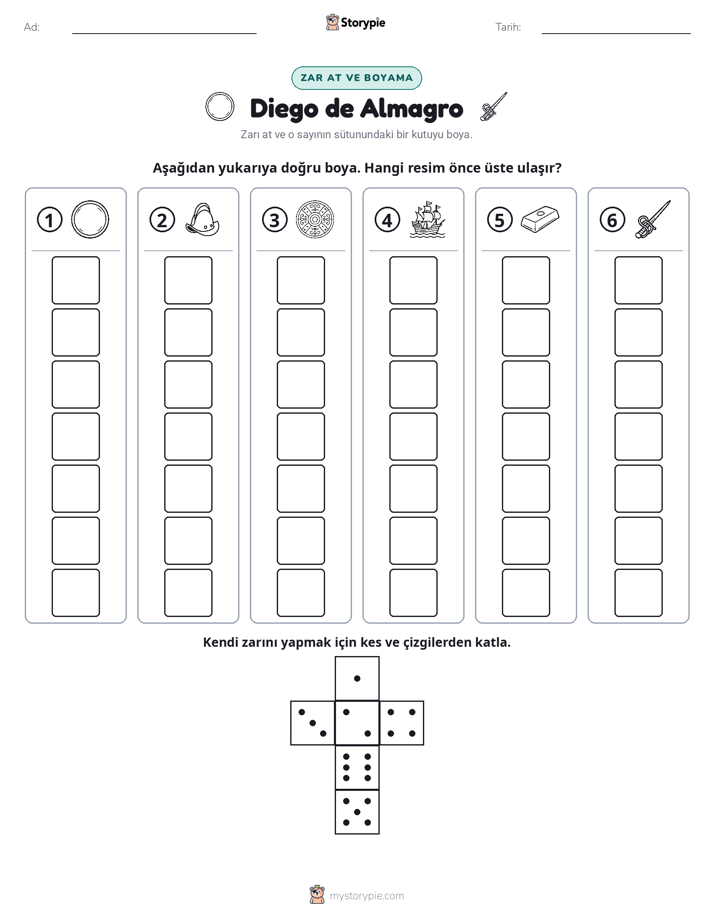 Ad: ____ Storypie Tarih: ____

ZAR AT VE BOYAMA

Diego de Almagro

Zarı at ve o sayının sütunundaki bir kutuyu boya.

Aşağıdan yukarıya doğru boya. Hangi resim önce üste ulaşır?

1 2 3 4 5 6

Kendi zarını yapmak için kes ve çizgilerden katla.

mystorypie.com